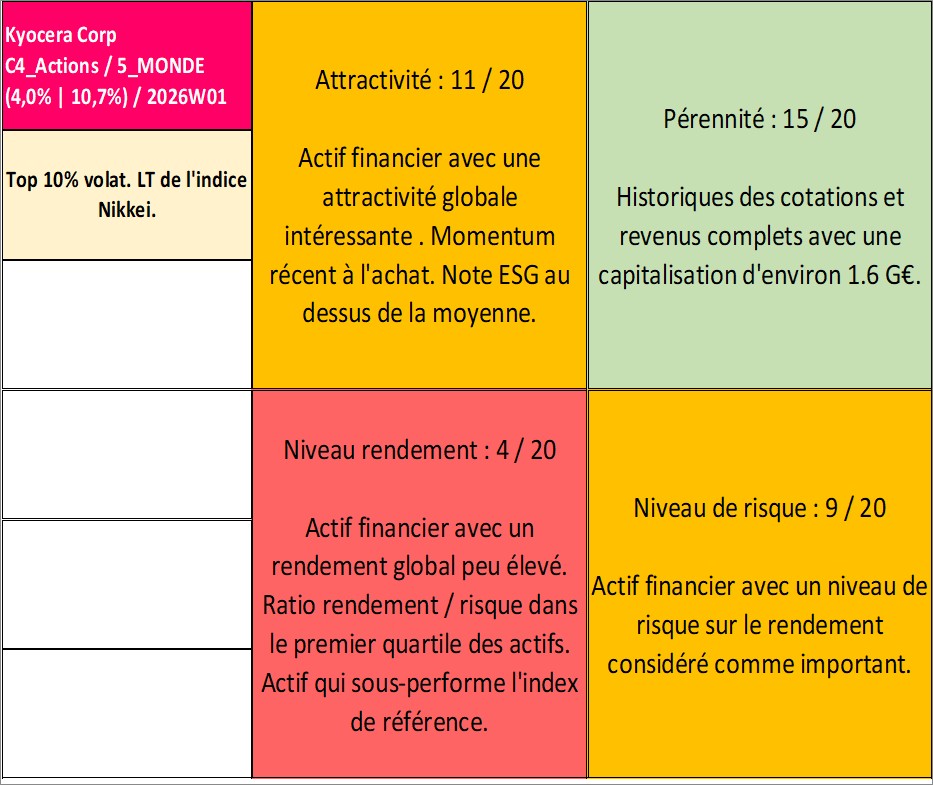 Kyocera Corp
C4_Actions / 5_MONDE
(4,0% | 10,7%) / 2026W01

Top 10% volat. LT de l'indice Nikkei.

Attractivité : 11 / 20

Actif financier avec une attractivité globale intéressante . Momentum récent à l'achat. Note ESG au dessus de la moyenne.

Pérennité : 15 / 20

Historiques des cotations et revenus complets avec une capitalisation d'environ 1.6 G€.

Niveau rendement : 4 / 20

Actif financier avec un rendement global peu élevé. Ratio rendement / risque dans le premier quartile des actifs. Actif qui sous-performe l'index de référence.

Niveau de risque : 9 / 20

Actif financier avec un niveau de risque sur le rendement considéré comme important.